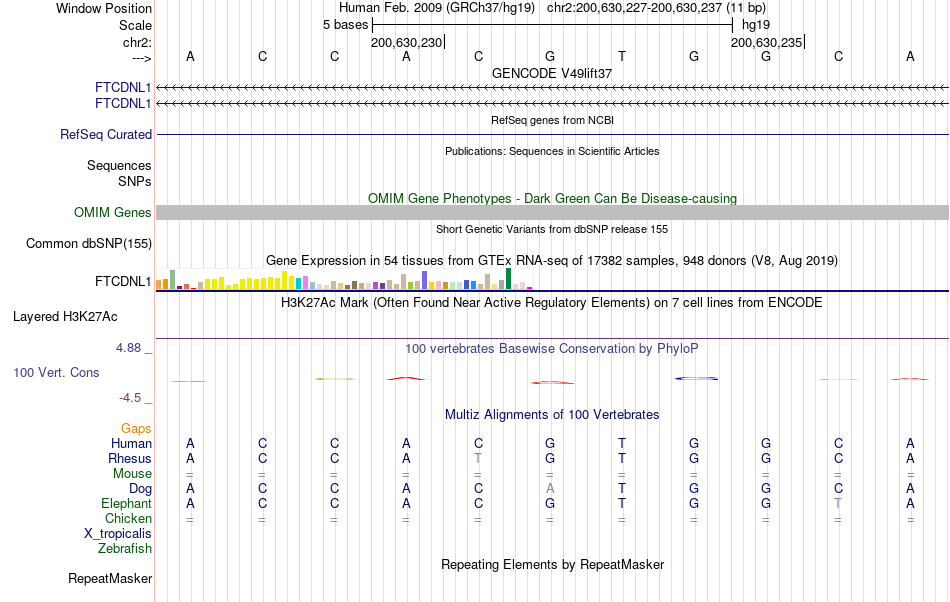 Window Position Human Feb. 2009 (GRCh37/hg19) chr2:200,630,227-200,630,237 (11 bp)
Scale 5 bases hg19
chr2: 200,630,230 200,630,235
---> A C C A C G T G G C A
GENCODE V49lift37
FTCDNL1
FTCDNL1
RefSeq genes from NCBI
RefSeq Curated
Publications: Sequences in Scientific Articles
Sequences
SNPs
OMIM Gene Phenotypes - Dark Green Can Be Disease-causing
OMIM Genes
Short Genetic Variants from dbSNP release 155
Common dbSNP(155)
Gene Expression in 54 tissues from GTEx RNA-seq of 17382 samples, 948 donors (V8, Aug 2019)
FTCDNL1
H3K27Ac Mark (Often Found Near Active Regulatory Elements) on 7 cell lines from ENCODE
Layered H3K27Ac
4.88 _
100 vertebrates Basewise Conservation by PhyloP
100 Vert. Cons
-4.5 _
Multiz Alignments of 100 Vertebrates
Gaps
Human A C C A C G T G G C A
Rhesus A C C A T G T G G C A
Mouse = = = = = = = = = = =
Dog A C C A C A T G G C A
Elephant A C C A C G T G G T A
Chicken = = = = = = = = = = =
X_tropicalis
Zebrafish
Repeating Elements by RepeatMasker
RepeatMasker